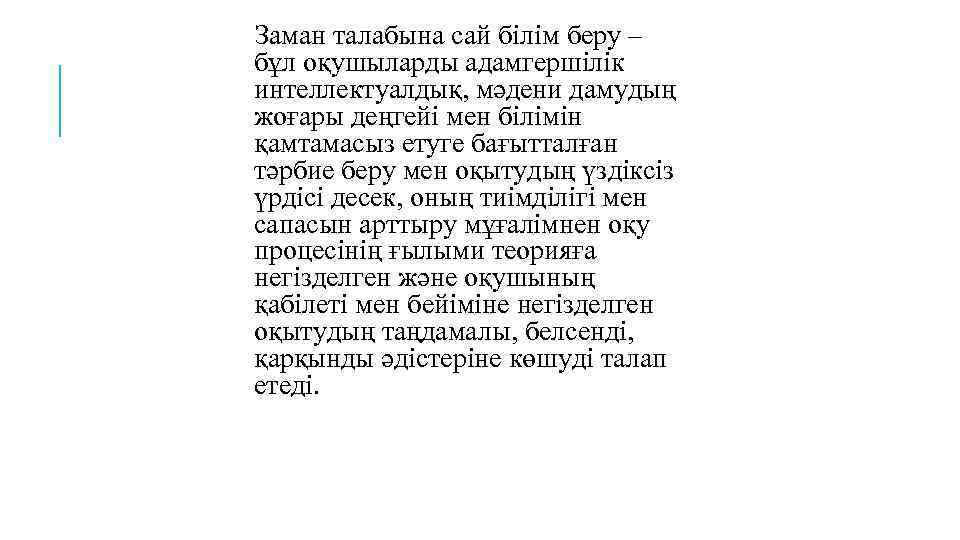 Заман талабына сай білім беру – бұл оқушыларды адамгершілік интеллектуалдық, мәдени дамудың жоғары деңгейі мен білімін қамтамасыз етуге бағытталған тәрбие беру мен оқытудың үздіксіз үрдісі десек, оның тиімділігі мен сапасын арттыру мұғалімнен оқу процесінің ғылыми теорияға негізделген және оқушының қабілеті мен бейіміне негізделген оқытудың таңдамалы, белсенді, қарқынды әдістеріне көшуді талап етеді.